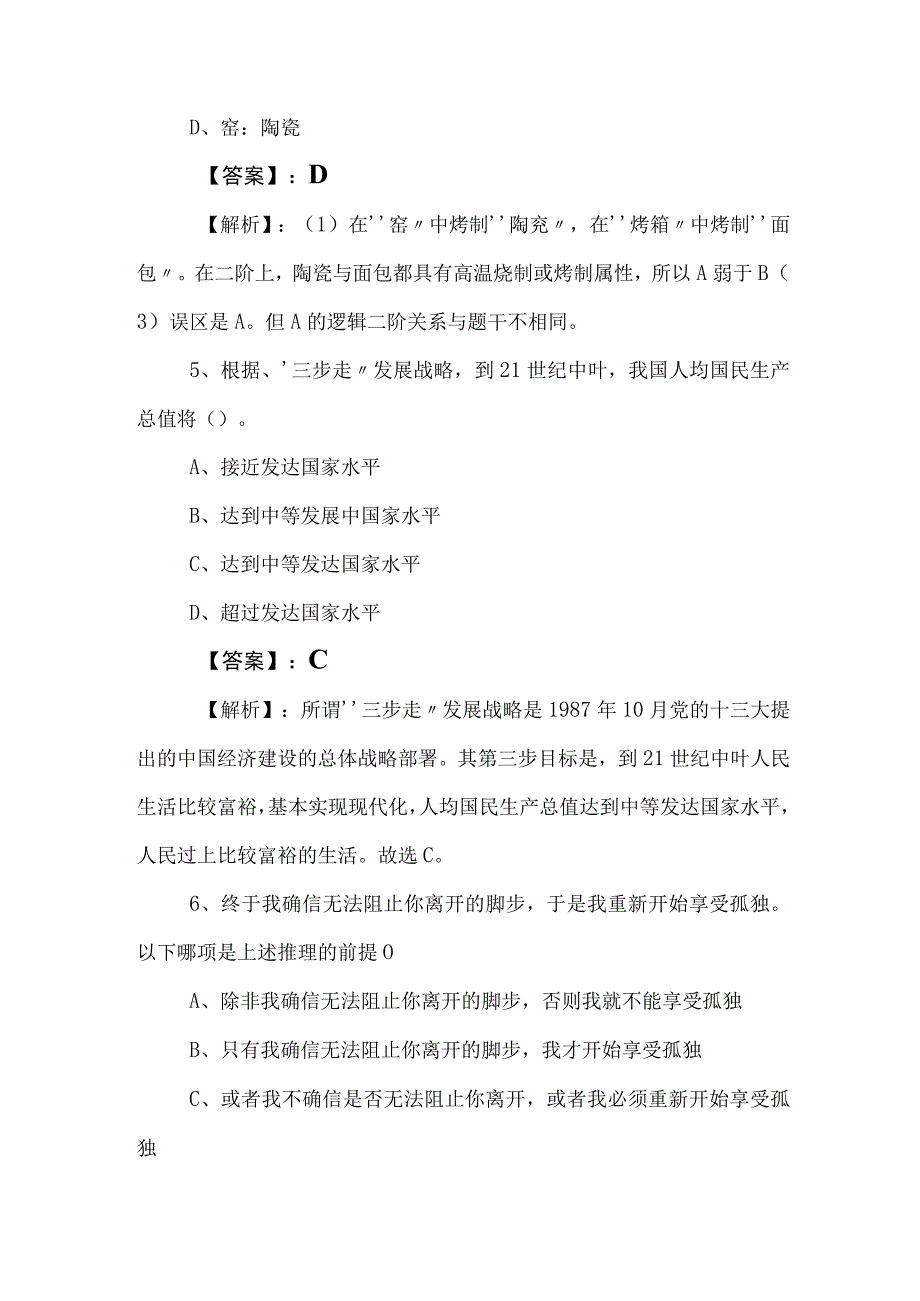 D、窑：陶瓷

【答案】：D

【解析】：（1）在''窑〃中烤制''陶尧〃，在''烤箱〃中烤制''面包〃。在二阶上，陶瓷与面包都具有高温烧制或烤制属性，所以A弱于B（3）误区是A。但A的逻辑二阶关系与题干不相同。

5、根据、'三步走〃发展战略，到21世纪中叶，我国人均国民生产总值将（）。

A、接近发达国家水平

B、达到中等发展中国家水平

C、达到中等发达国家水平

D、超过发达国家水平

【答案】：C

【解析】：所谓''三步走〃发展战略是1987年10月党的十三大提出的中国经济建设的总体战略部署。其第三步目标是，到21世纪中叶人民生活比较富裕，基本实现现代化，人均国民生产总值达到中等发达国家水平，人民过上比较富裕的生活。故选C。

6、终于我确信无法阻止你离开的脚步，于是我重新开始享受孤独。以下哪项是上述推理的前提O

A、除非我确信无法阻止你离开的脚步，否则我就不能享受孤独

B、只有我确信无法阻止你离开的脚步，我才开始享受孤独

C、或者我不确信是否无法阻止你离开，或者我必须重新开始享受孤独